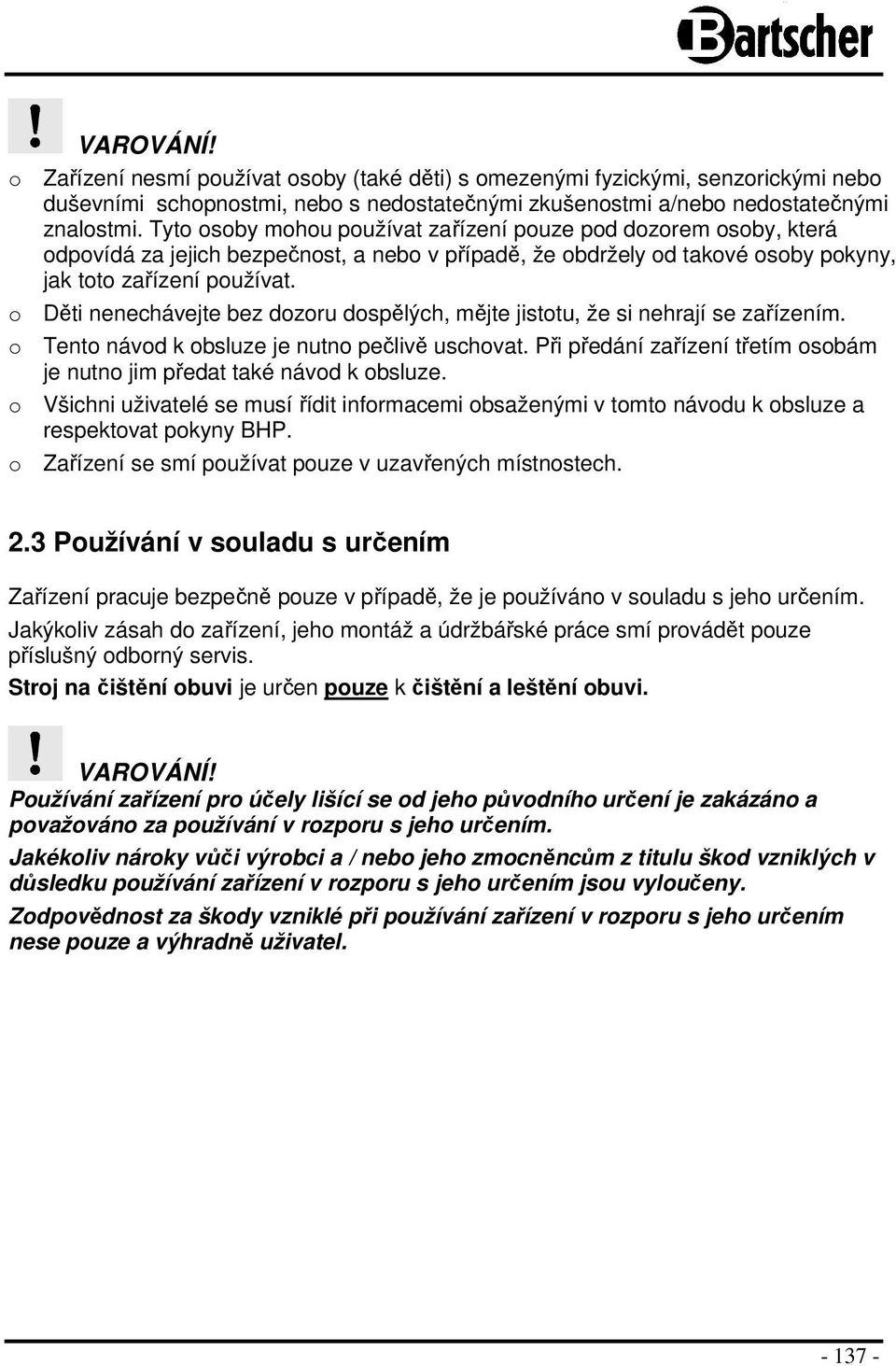 Bartscher

!

VAROVÁNÍ!

o Zařízení nesmí používat osoby (také děti) s omezenými fyzickými, senzorickými nebo duševními schopnostmi, nebo s nedostatečnými zkušenostmi a/nebo nedostatečnými znalostmi. Tyto osoby mohou používat zařízení pouze pod dozorem osoby, která odpovídá za jejich bezpečnost, a nebo v případě, že obdržely od takové osoby pokyny, jak toto zařízení používat.

o Děti nenechávejte bez dozoru dospělých, mějte jistotu, že si nehrají se zařízením.

o Tento návod k obsluze je nutno pečlivě uschovat. Při předání zařízení třetím osobám je nutno jim předat také návod k obsluze.

o Všichni uživatelé se musí řídit informacemi obsaženými v tomto návodu k obsluze a respektovat pokyny BHP.

o Zařízení se smí používat pouze v uzavřených místnostech.

2.3 Používání v souladu s určením

Zařízení pracuje bezpečně pouze v případě, že je používáno v souladu s jeho určením.

Jakýkoliv zásah do zařízení, jeho montáž a údržbářské práce smí provádět pouze příslušný odborný servis.

Stroj na čištění obuvi je určen pouze k čištění a leštění obuvi.

!

VAROVÁNÍ!

Používání zařízení pro účely lišící se od jeho původního určení je zakázáno a považováno za používání v rozporu s jeho určením.

Jakékoliv nároky vůči výrobci a / nebo jeho zmocněncům z titulu škod vzniklých v důsledku používání zařízení v rozporu s jeho určením jsou vyloučeny.

Zodpovědnost za škody vzniklé při používání zařízení v rozporu s jeho určením nese pouze a výhradně uživatel.

- 137 -